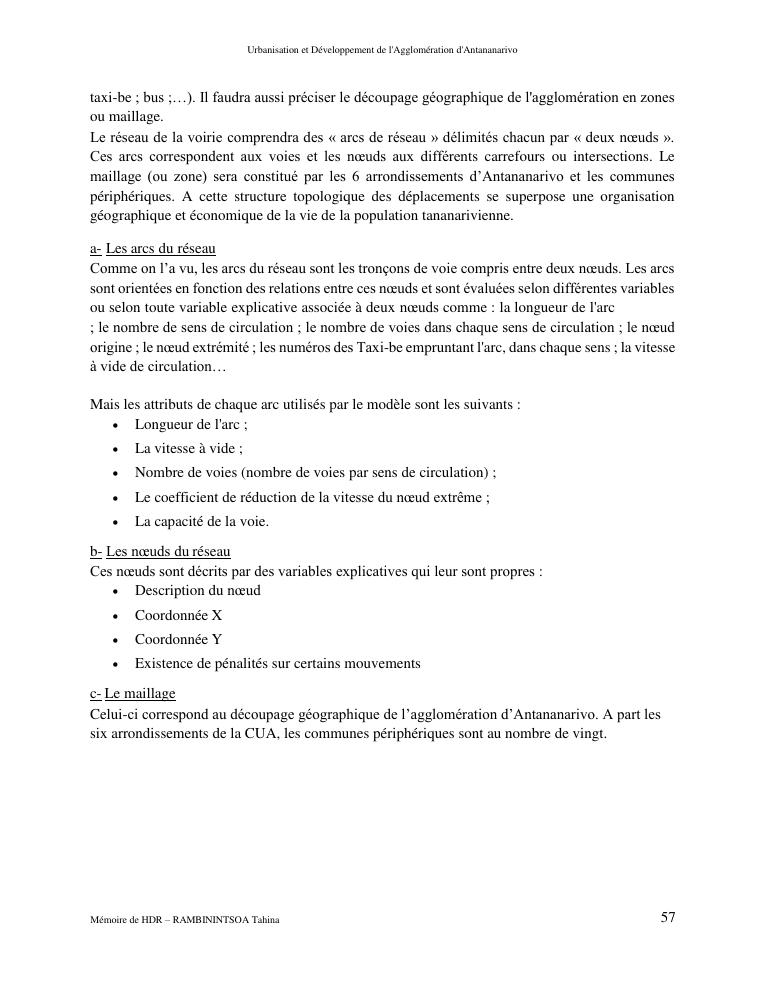 Urbanisation et Développement de l'Agglomération d'Antananarivo

taxi-be ; bus ;…). Il faudra aussi préciser le découpage géographique de l'agglomération en zones ou maillage.
Le réseau de la voirie comprendra des « arcs de réseau » délimités chacun par « deux nœuds ». Ces arcs correspondent aux voies et les nœuds aux différents carrefours ou intersections. Le maillage (ou zone) sera constitué par les 6 arrondissements d'Antananarivo et les communes périphériques. A cette structure topologique des déplacements se superpose une organisation géographique et économique de la vie de la population tananarivienne.

a- Les arcs du réseau
Comme on l'a vu, les arcs du réseau sont les tronçons de voie compris entre deux nœuds. Les arcs sont orientées en fonction des relations entre ces nœuds et sont évaluées selon différentes variables ou selon toute variable explicative associée à deux nœuds comme : la longueur de l'arc
; le nombre de sens de circulation ; le nombre de voies dans chaque sens de circulation ; le nœud origine ; le nœud extrémité ; les numéros des Taxi-be empruntant l'arc, dans chaque sens ; la vitesse à vide de circulation…

Mais les attributs de chaque arc utilisés par le modèle sont les suivants :
• Longueur de l'arc ;
• La vitesse à vide ;
• Nombre de voies (nombre de voies par sens de circulation) ;
• Le coefficient de réduction de la vitesse du nœud extrême ;
• La capacité de la voie.

b- Les nœuds du réseau
Ces nœuds sont décrits par des variables explicatives qui leur sont propres :
• Description du nœud
• Coordonnée X
• Coordonnée Y
• Existence de pénalités sur certains mouvements

c- Le maillage
Celui-ci correspond au découpage géographique de l'agglomération d'Antananarivo. A part les six arrondissements de la CUA, les communes périphériques sont au nombre de vingt.

Mémoire de HDR – RAMBININTSOA Tahina 57